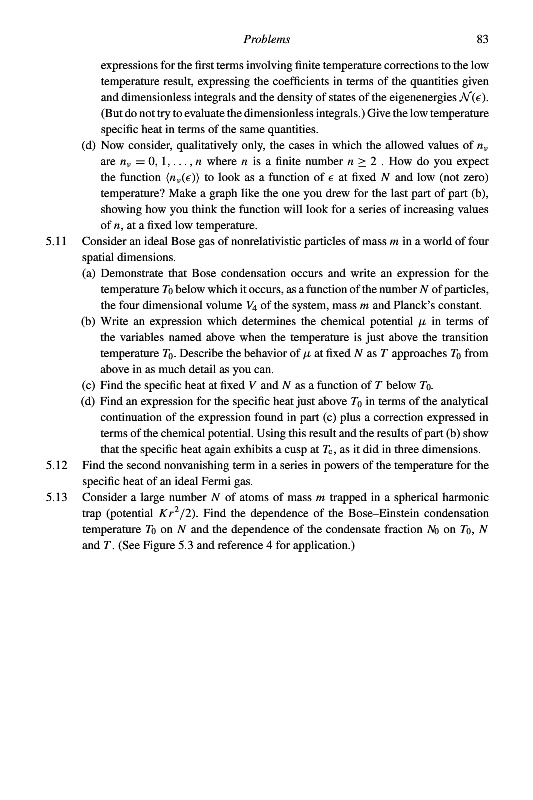 Problems 83

expressions for the first terms involving finite temperature corrections to the low temperature result, expressing the coefficients in terms of the quantities given and dimensionless integrals and the density of states of the eigenenergies $\mathcal{N}(\epsilon)$. (But do not try to evaluate the dimensionless integrals.) Give the low temperature specific heat in terms of the same quantities.

(d) Now consider, qualitatively only, the cases in which the allowed values of $n_\nu$ are $n_\nu = 0, 1, \ldots, n$ where $n$ is a finite number $n \geq 2$ . How do you expect the function $\langle n_\nu(\epsilon) \rangle$ to look as a function of $\epsilon$ at fixed $N$ and low (not zero) temperature? Make a graph like the one you drew for the last part of part (b), showing how you think the function will look for a series of increasing values of $n$, at a fixed low temperature.

5.11 Consider an ideal Bose gas of nonrelativistic particles of mass $m$ in a world of four spatial dimensions.

(a) Demonstrate that Bose condensation occurs and write an expression for the temperature $T_0$ below which it occurs, as a function of the number $N$ of particles, the four dimensional volume $V_4$ of the system, mass $m$ and Planck's constant.

(b) Write an expression which determines the chemical potential $\mu$ in terms of the variables named above when the temperature is just above the transition temperature $T_0$. Describe the behavior of $\mu$ at fixed $N$ as $T$ approaches $T_0$ from above in as much detail as you can.

(c) Find the specific heat at fixed $V$ and $N$ as a function of $T$ below $T_0$.

(d) Find an expression for the specific heat just above $T_0$ in terms of the analytical continuation of the expression found in part (c) plus a correction expressed in terms of the chemical potential. Using this result and the results of part (b) show that the specific heat again exhibits a cusp at $T_c$, as it did in three dimensions.

5.12 Find the second nonvanishing term in a series in powers of the temperature for the specific heat of an ideal Fermi gas.

5.13 Consider a large number $N$ of atoms of mass $m$ trapped in a spherical harmonic trap (potential $Kr^2/2$). Find the dependence of the Bose–Einstein condensation temperature $T_0$ on $N$ and the dependence of the condensate fraction $N_0$ on $T_0$, $N$ and $T$. (See Figure 5.3 and reference 4 for application.)